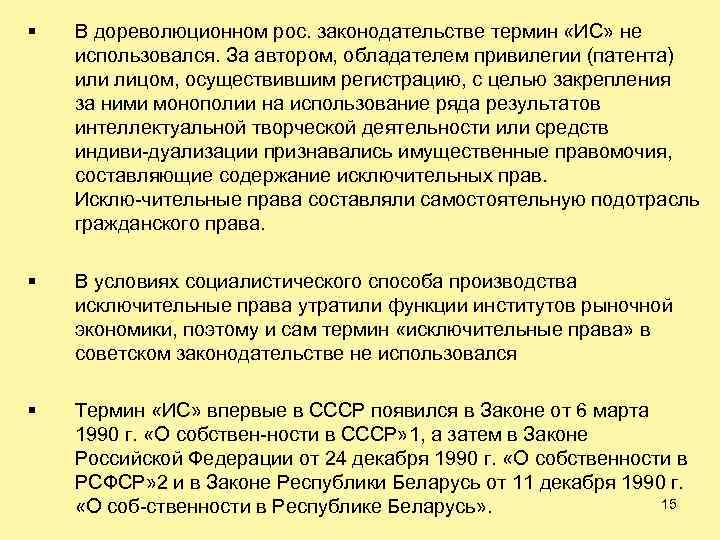 ▪ В дореволюционном рос. законодательстве термин «ИС» не использовался. За автором, обладателем привилегии (патента) или лицом, осуществившим регистрацию, с целью закрепления за ними монополии на использование ряда результатов интеллектуальной творческой деятельности или средств индиви-дуализации признавались имущественные правомочия, составляющие содержание исключительных прав. Исклю-чительные права составляли самостоятельную подотрасль гражданского права.

▪ В условиях социалистического способа производства исключительные права утратили функции институтов рыночной экономики, поэтому и сам термин «исключительные права» в советском законодательстве не использовался

▪ Термин «ИС» впервые в СССР появился в Законе от 6 марта 1990 г. «О собствен-ности в СССР»1, а затем в Законе Российской Федерации от 24 декабря 1990 г. «О собственности в РСФСР»2 и в Законе Республики Беларусь от 11 декабря 1990 г. «О соб-ственности в Республике Беларусь».

15